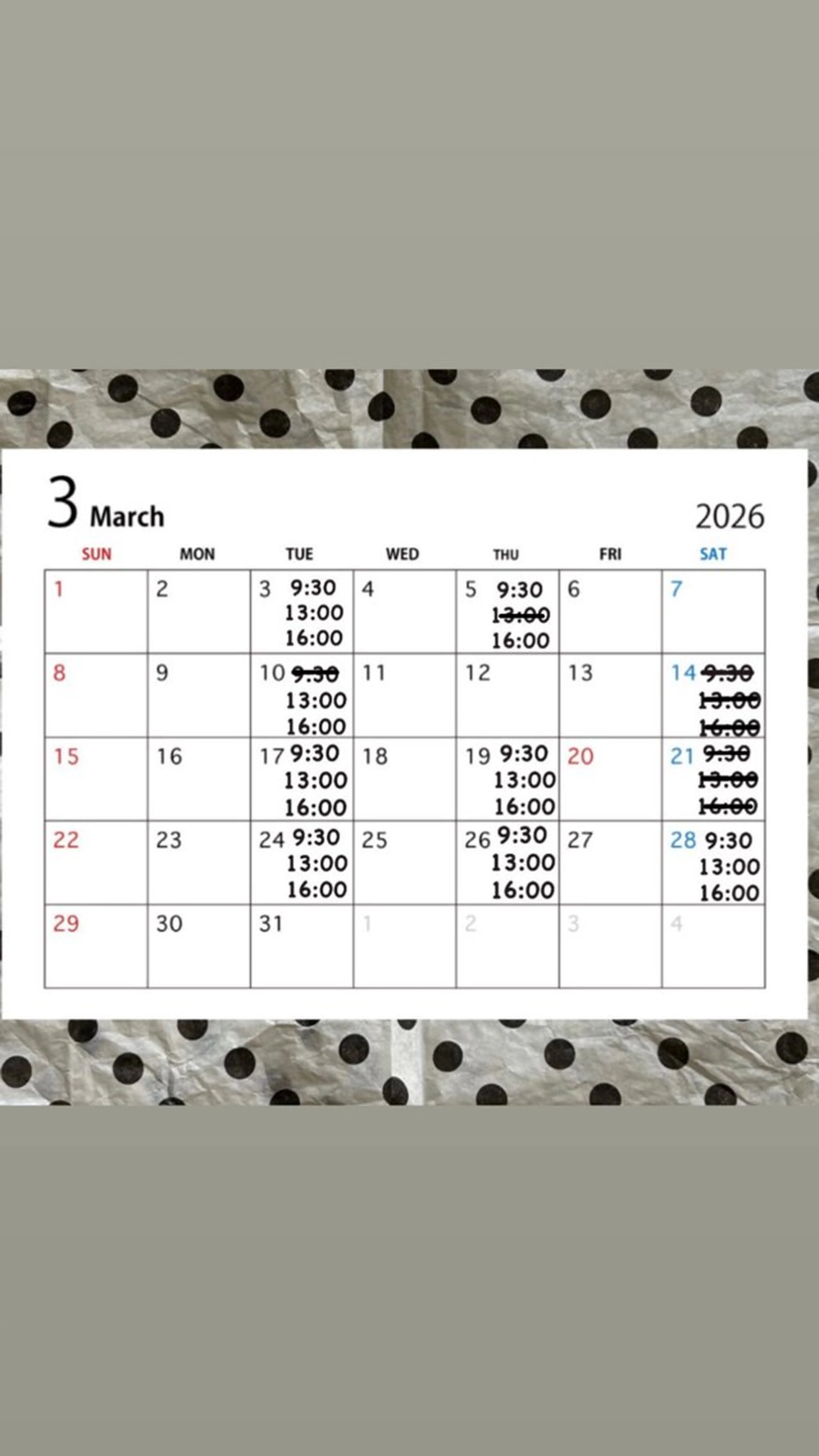 3 March

2026

| SUN | MON | TUE | WED | THU | FRI | SAT |
|---|---|---|---|---|---|---|
| 1 | 2 | 3 9:30 13:00 16:00 | 4 | 5 9:30 13:00 16:00 | 6 | 7 |
| 8 | 9 | 10 9:30 13:00 16:00 | 11 | 12 | 13 | 14 9:30 13:00 16:00 |
| 15 | 16 | 17 9:30 13:00 16:00 | 18 | 19 9:30 13:00 16:00 | 20 | 21 9:30 13:00 16:00 |
| 22 | 23 | 24 9:30 13:00 16:00 | 25 | 26 9:30 13:00 16:00 | 27 | 28 9:30 13:00 16:00 |
| 29 | 30 | 31 | 1 | 2 | 3 | 4 |